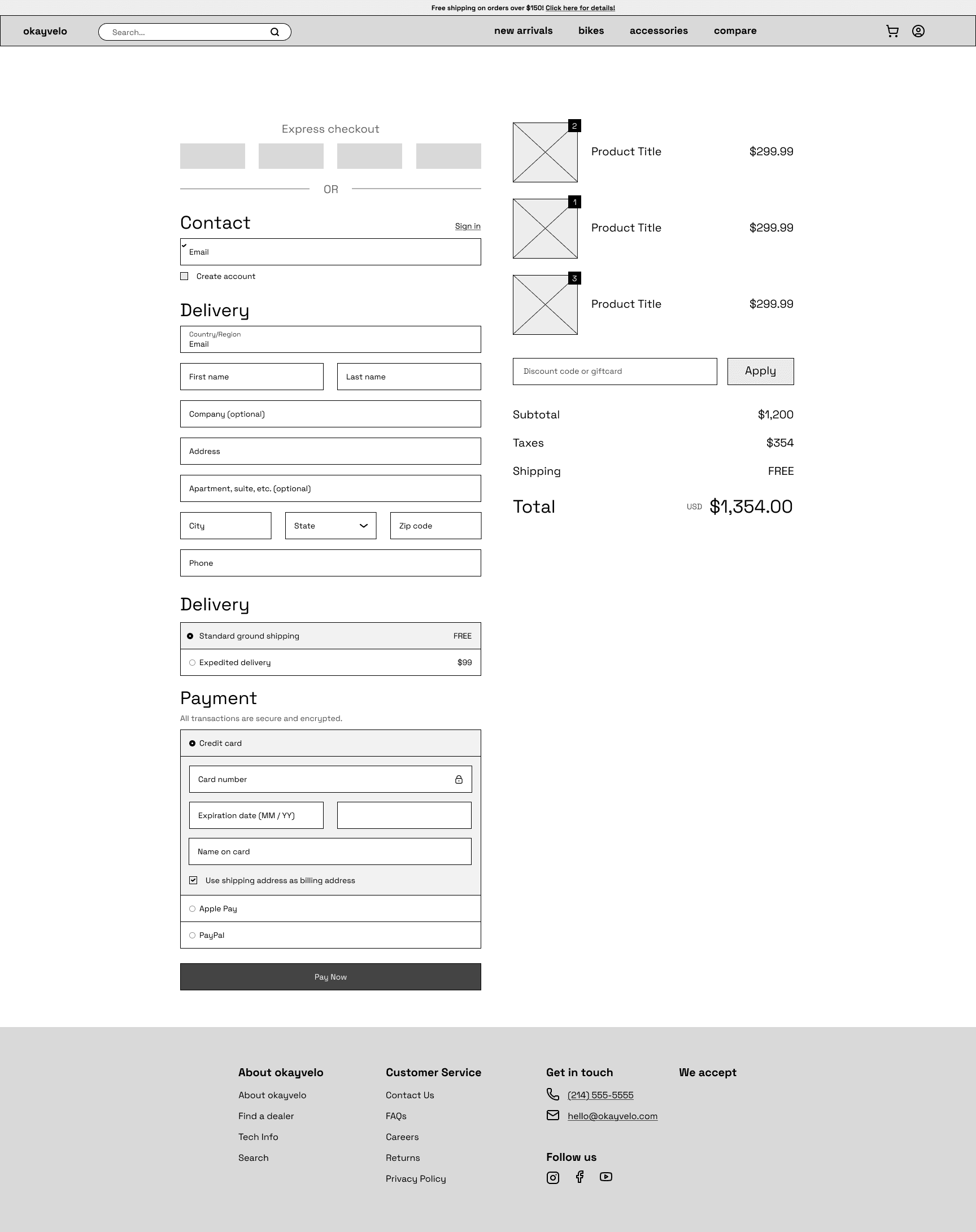 Free shipping on orders over $150! Click here for details!

okayvelo
Search...
new arrivals bikes accessories compare

Express checkout

OR

Contact
Sign in
Email
Create account

Delivery
Country/Region
Email
First name
Last name
Company (optional)
Address
Apartment, suite, etc. (optional)
City
State
Zip code
Phone

Delivery
Standard ground shipping FREE
Expedited delivery $99

Payment
All transactions are secure and encrypted.
Credit card
Card number
Expiration date (MM / YY)
Name on card
Use shipping address as billing address
Apple Pay
PayPal
Pay Now

2
Product Title $299.99
1
Product Title $299.99
3
Product Title $299.99

Discount code or giftcard
Apply

Subtotal $1,200
Taxes $354
Shipping FREE
Total USD $1,354.00

About okayvelo
About okayvelo
Find a dealer
Tech Info
Search

Customer Service
Contact Us
FAQs
Careers
Returns
Privacy Policy

Get in touch
(214) 555-5555
hello@okayvelo.com

Follow us

We accept